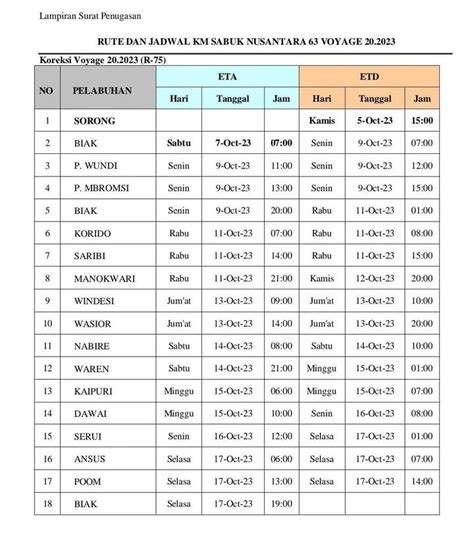 Lampiran Surat Penugasan

RUTE DAN JADWAL KM SABUK NUSANTARA 63 VOYAGE 20.2023

Koreksi Voyage 20.2023 (R-75)

| NO | PELABUHAN | ETA Hari | ETA Tanggal | ETA Jam | ETD Hari | ETD Tanggal | ETD Jam |
|---|---|---|---|---|---|---|---|
| 1 | SORONG | | | | Kamis | 5-Oct-23 | 15:00 |
| 2 | BIAK | Sabtu | 7-Oct-23 | 07:00 | Senin | 9-Oct-23 | 07:00 |
| 3 | P. WUNDI | Senin | 9-Oct-23 | 11:00 | Senin | 9-Oct-23 | 12:00 |
| 4 | P. MBROMSI | Senin | 9-Oct-23 | 13:00 | Senin | 9-Oct-23 | 15:00 |
| 5 | BIAK | Senin | 9-Oct-23 | 20:00 | Rabu | 11-Oct-23 | 01:00 |
| 6 | KORIDO | Rabu | 11-Oct-23 | 07:00 | Rabu | 11-Oct-23 | 08:00 |
| 7 | SARIBI | Rabu | 11-Oct-23 | 14:00 | Rabu | 11-Oct-23 | 15:00 |
| 8 | MANOKWARI | Rabu | 11-Oct-23 | 21:00 | Kamis | 12-Oct-23 | 20:00 |
| 9 | WINDESI | Jum'at | 13-Oct-23 | 09:00 | Jum'at | 13-Oct-23 | 10:00 |
| 10 | WASIOR | Jum'at | 13-Oct-23 | 14:00 | Jum'at | 13-Oct-23 | 20:00 |
| 11 | NABIRE | Sabtu | 14-Oct-23 | 08:00 | Sabtu | 14-Oct-23 | 10:00 |
| 12 | WAREN | Sabtu | 14-Oct-23 | 21:00 | Minggu | 15-Oct-23 | 01:00 |
| 13 | KAIPURI | Minggu | 15-Oct-23 | 06:00 | Minggu | 15-Oct-23 | 07:00 |
| 14 | DAWAI | Minggu | 15-Oct-23 | 10:00 | Senin | 16-Oct-23 | 08:00 |
| 15 | SERUI | Senin | 16-Oct-23 | 12:00 | Selasa | 17-Oct-23 | 01:00 |
| 16 | ANSUS | Selasa | 17-Oct-23 | 06:00 | Selasa | 17-Oct-23 | 07:00 |
| 17 | POOM | Selasa | 17-Oct-23 | 13:00 | Selasa | 17-Oct-23 | 14:00 |
| 18 | BIAK | Selasa | 17-Oct-23 | 19:00 | | | |